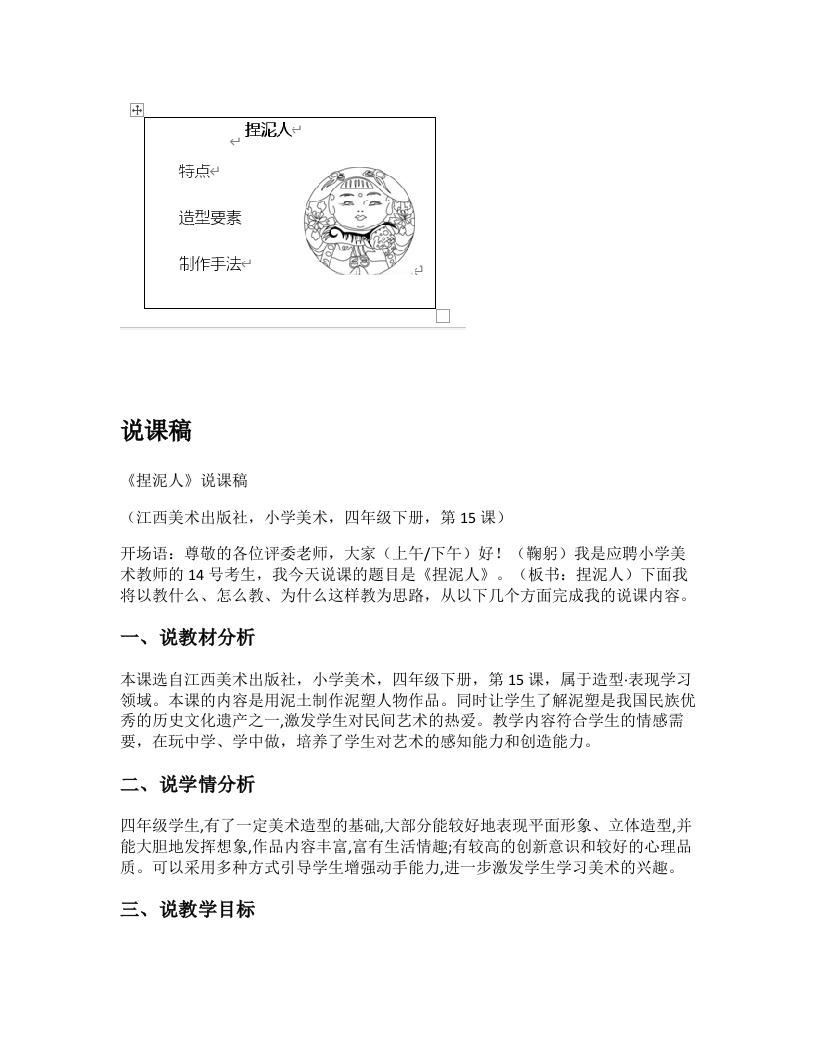 捏泥人

特点

造型要素

制作手法

说课稿

《捏泥人》说课稿

（江西美术出版社，小学美术，四年级下册，第 15 课）

开场语：尊敬的各位评委老师，大家（上午/下午）好！（鞠躬）我是应聘小学美术教师的 14 号考生，我今天说课的题目是《捏泥人》。（板书：捏泥人）下面我将以教什么、怎么教、为什么这样教为思路，从以下几个方面完成我的说课内容。

一、说教材分析

本课选自江西美术出版社，小学美术，四年级下册，第 15 课，属于造型·表现学习领域。本课的内容是用泥土制作泥塑人物作品。同时让学生了解泥塑是我国民族优秀的历史文化遗产之一,激发学生对民间艺术的热爱。教学内容符合学生的情感需要，在玩中学、学中做，培养了学生对艺术的感知能力和创造能力。

二、说学情分析

四年级学生,有了一定美术造型的基础,大部分能较好地表现平面形象、立体造型,并能大胆地发挥想象,作品内容丰富,富有生活情趣;有较高的创新意识和较好的心理品质。可以采用多种方式引导学生增强动手能力,进一步激发学生学习美术的兴趣。

三、说教学目标